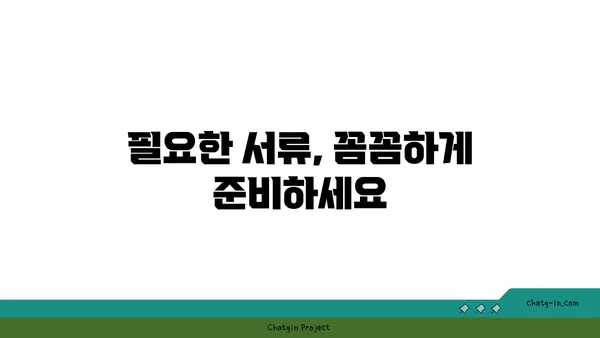 필요한 서류, 꼼꼼하게 준비하세요

chatg-in.com

Chatgin Project